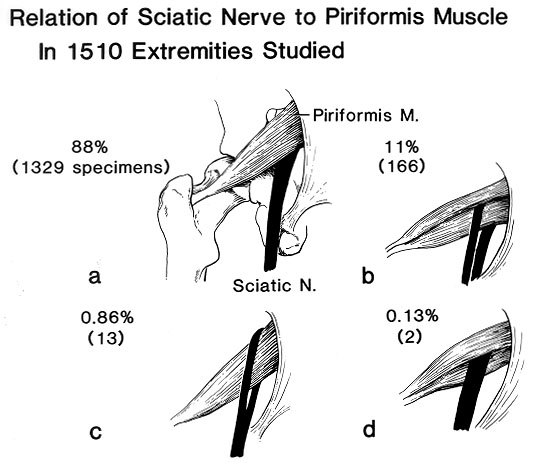 Relation of Sciatic Nerve to Piriformis Muscle
In 1510 Extremities Studied

Piriformis M.

88%
(1329 specimens)

11%
(166)

a

Sciatic N.

b

0.86%
(13)

0.13%
(2)

c

d